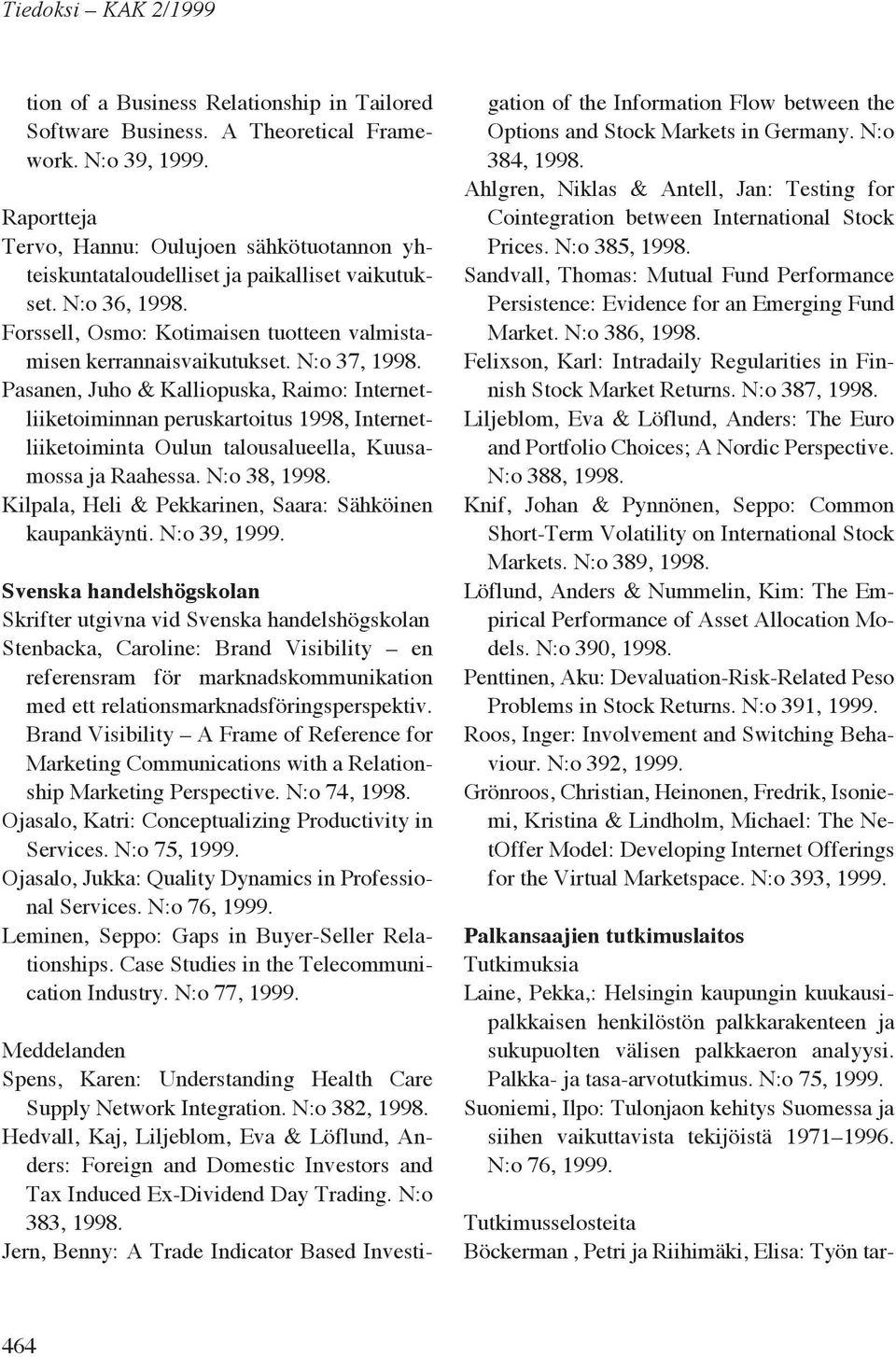 Tiedoksi – KAK 2/1999

tion of a Business Relationship in Tailored Software Business. A Theoretical Framework. N:o 39, 1999.

Raportteja
Tervo, Hannu: Oulujoen sähkötuotannon yhteiskuntataloudelliset ja paikalliset vaikutukset. N:o 36, 1998.
Forssell, Osmo: Kotimaisen tuotteen valmistamisen kerrannaisvaikutukset. N:o 37, 1998.
Pasanen, Juho & Kalliopuska, Raimo: Internetliiketoiminnan peruskartoitus 1998, Internetliiketoiminta Oulun talousalueella, Kuusamossa ja Raahessa. N:o 38, 1998.
Kilpala, Heli & Pekkarinen, Saara: Sähköinen kaupankäynti. N:o 39, 1999.

Svenska handelshögskolan
Skrifter utgivna vid Svenska handelshögskolan
Stenbacka, Caroline: Brand Visibility – en referensram för marknadskommunikation med ett relationsmarknadsföringsperspektiv. Brand Visibility – A Frame of Reference for Marketing Communications with a Relationship Marketing Perspective. N:o 74, 1998.
Ojasalo, Katri: Conceptualizing Productivity in Services. N:o 75, 1999.
Ojasalo, Jukka: Quality Dynamics in Professional Services. N:o 76, 1999.
Leminen, Seppo: Gaps in Buyer-Seller Relationships. Case Studies in the Telecommunication Industry. N:o 77, 1999.

Meddelanden
Spens, Karen: Understanding Health Care Supply Network Integration. N:o 382, 1998.
Hedvall, Kaj, Liljeblom, Eva & Löflund, Anders: Foreign and Domestic Investors and Tax Induced Ex-Dividend Day Trading. N:o 383, 1998.
Jern, Benny: A Trade Indicator Based Investigation of the Information Flow between the Options and Stock Markets in Germany. N:o 384, 1998.
Ahlgren, Niklas & Antell, Jan: Testing for Cointegration between International Stock Prices. N:o 385, 1998.
Sandvall, Thomas: Mutual Fund Performance Persistence: Evidence for an Emerging Fund Market. N:o 386, 1998.
Felixson, Karl: Intradaily Regularities in Finnish Stock Market Returns. N:o 387, 1998.
Liljeblom, Eva & Löflund, Anders: The Euro and Portfolio Choices; A Nordic Perspective. N:o 388, 1998.
Knif, Johan & Pynnönen, Seppo: Common Short-Term Volatility on International Stock Markets. N:o 389, 1998.
Löflund, Anders & Nummelin, Kim: The Empirical Performance of Asset Allocation Models. N:o 390, 1998.
Penttinen, Aku: Devaluation-Risk-Related Peso Problems in Stock Returns. N:o 391, 1999.
Roos, Inger: Involvement and Switching Behaviour. N:o 392, 1999.
Grönroos, Christian, Heinonen, Fredrik, Isoniemi, Kristina & Lindholm, Michael: The NetOffer Model: Developing Internet Offerings for the Virtual Marketspace. N:o 393, 1999.

Palkansaajien tutkimuslaitos
Tutkimuksia
Laine, Pekka,: Helsingin kaupungin kuukausipalkkaisen henkilöstön palkkarakenteen ja sukupuolten välisen palkkaeron analyysi. Palkka- ja tasa-arvotutkimus. N:o 75, 1999.
Suoniemi, Ilpo: Tulonjaon kehitys Suomessa ja siihen vaikuttavista tekijöistä 1971–1996. N:o 76, 1999.

Tutkimusselosteita
Böckerman , Petri ja Riihimäki, Elisa: Työn tar-

464